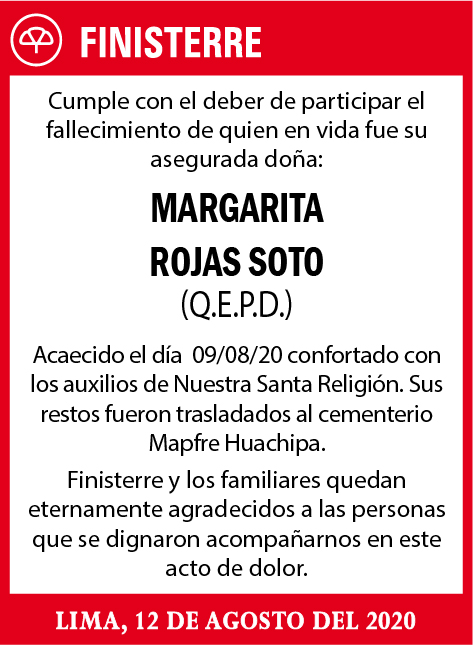 FINISTERRE

Cumple con el deber de participar el fallecimiento de quien en vida fue su asegurada doña:

MARGARITA
ROJAS SOTO
(Q.E.P.D.)

Acaecido el día 09/08/20 confortado con los auxilios de Nuestra Santa Religión. Sus restos fueron trasladados al cementerio Mapfre Huachipa.

Finisterre y los familiares quedan eternamente agradecidos a las personas que se dignaron acompañarnos en este acto de dolor.

LIMA, 12 DE AGOSTO DEL 2020